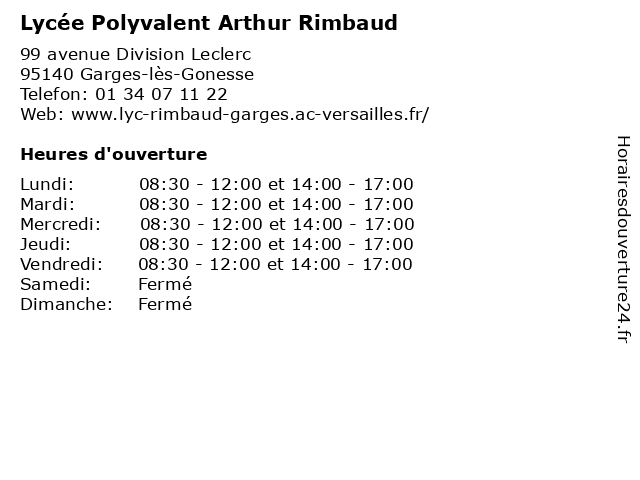 Lycée Polyvalent Arthur Rimbaud

99 avenue Division Leclerc
95140 Garges-lès-Gonesse
Telefon: 01 34 07 11 22
Web: www.lyc-rimbaud-garges.ac-versailles.fr/

Heures d'ouverture

Lundi: 08:30 - 12:00 et 14:00 - 17:00
Mardi: 08:30 - 12:00 et 14:00 - 17:00
Mercredi: 08:30 - 12:00 et 14:00 - 17:00
Jeudi: 08:30 - 12:00 et 14:00 - 17:00
Vendredi: 08:30 - 12:00 et 14:00 - 17:00
Samedi: Fermé
Dimanche: Fermé

Horairesdouverture24.fr